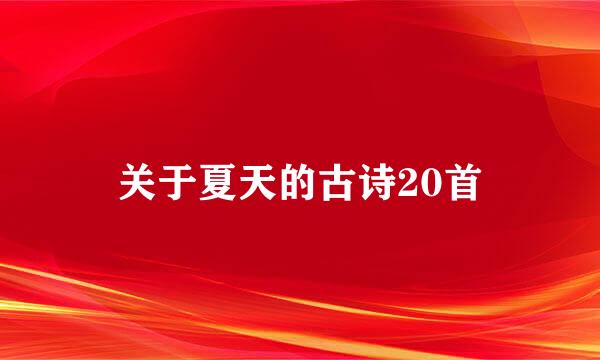 关于夏天的古诗20首